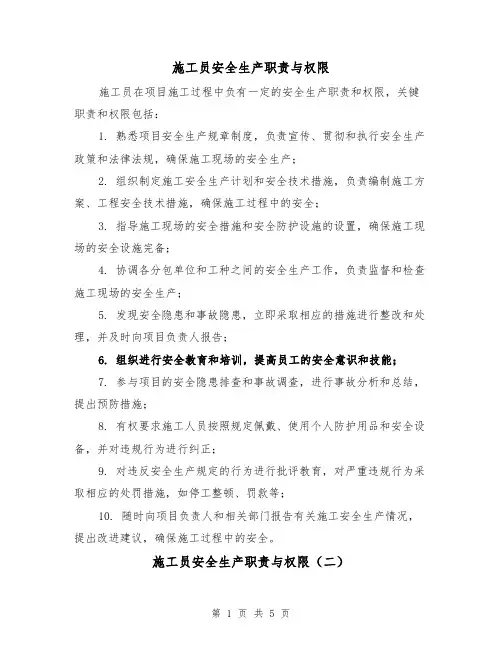 施工员安全生产职责与权限

施工员在项目施工过程中负有一定的安全生产职责和权限，关键职责和权限包括：

1. 熟悉项目安全生产规章制度，负责宣传、贯彻和执行安全生产政策和法律法规，确保施工现场的安全生产；

2. 组织制定施工安全生产计划和安全技术措施，负责编制施工方案、工程安全技术措施，确保施工过程中的安全；

3. 指导施工现场的安全措施和安全防护设施的设置，确保施工现场的安全设施完备；

4. 协调各分包单位和工种之间的安全生产工作，负责监督和检查施工现场的安全生产；

5. 发现安全隐患和事故隐患，立即采取相应的措施进行整改和处理，并及时向项目负责人报告；

6. 组织进行安全教育和培训，提高员工的安全意识和技能；

7. 参与项目的安全隐患排查和事故调查，进行事故分析和总结，提出预防措施；

8. 有权要求施工人员按照规定佩戴、使用个人防护用品和安全设备，并对违规行为进行纠正；

9. 对违反安全生产规定的行为进行批评教育，对严重违规行为采取相应的处罚措施，如停工整顿、罚款等；

10. 随时向项目负责人和相关部门报告有关施工安全生产情况，提出改进建议，确保施工过程中的安全。

施工员安全生产职责与权限（二）

第 1 页 共 5 页